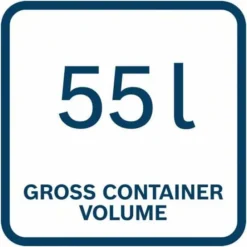 55 l

GROSS CONTAINER VOLUME